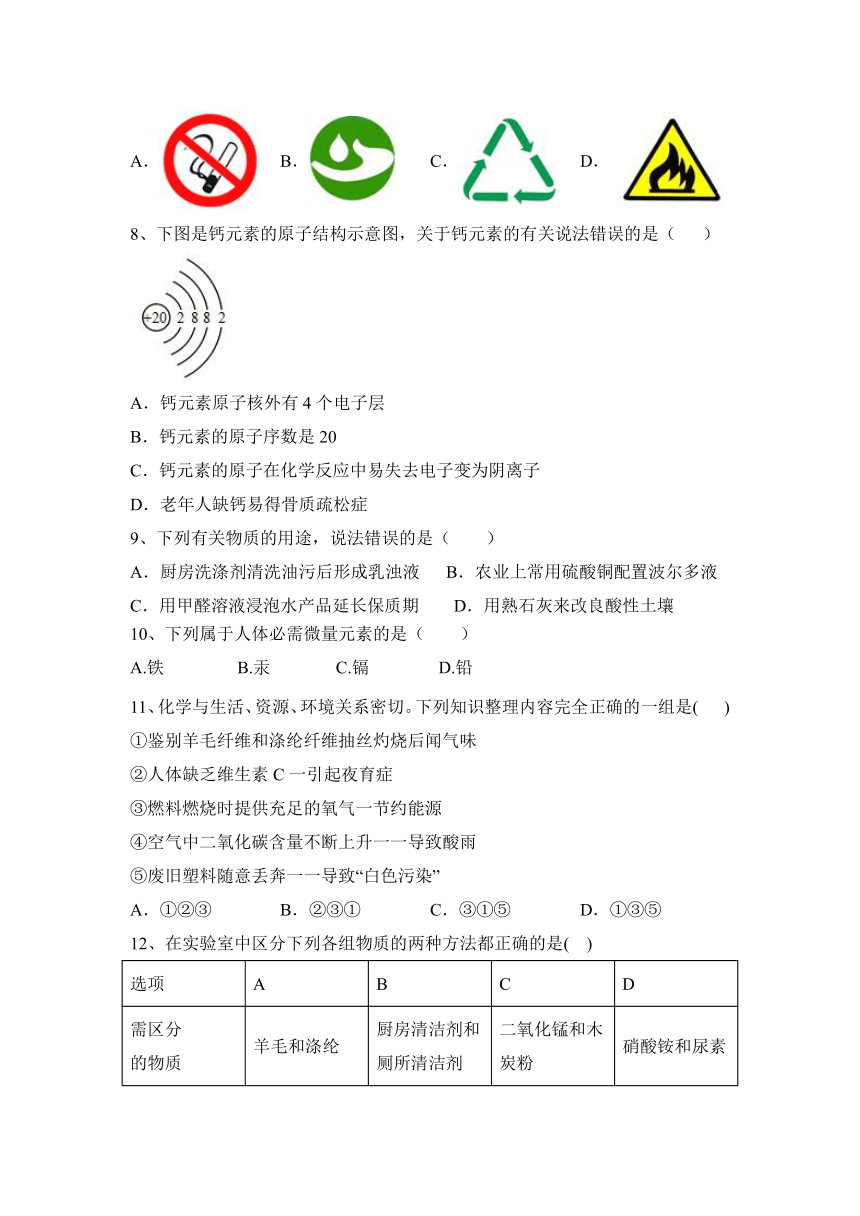 A． B． C． D．

8、下图是钙元素的原子结构示意图，关于钙元素的有关说法错误的是（　　）

+20 2 8 8 2

A．钙元素原子核外有 4 个电子层

B．钙元素的原子序数是 20

C．钙元素的原子在化学反应中易失去电子变为阴离子

D．老年人缺钙易得骨质疏松症

9、下列有关物质的用途，说法错误的是（　　）

A．厨房洗涤剂清洗油污后形成乳浊液　B．农业上常用硫酸铜配置波尔多液

C．用甲醛溶液浸泡水产品延长保质期　D．用熟石灰来改良酸性土壤

10、下列属于人体必需微量元素的是（　　）

A.铁　B.汞　C.镉　D.铅

11、化学与生活、资源、环境关系密切。下列知识整理内容完全正确的一组是(　　)

①鉴别羊毛纤维和涤纶纤维抽丝灼烧后闻气味

②人体缺乏维生素 C 一引起夜育症

③燃料燃烧时提供充足的氧气一节约能源

④空气中二氧化碳含量不断上升一一导致酸雨

⑤废旧塑料随意丢弃一一导致“白色污染”

A．①②③　B．②③①　C．③①⑤　D．①③⑤

12、在实验室中区分下列各组物质的两种方法都正确的是(　)

| 选项 | A | B | C | D |
|---|---|---|---|---|
| 需区分的物质 | 羊毛和涤纶 | 厨房清洁剂和厕所清洁剂 | 二氧化锰和木炭粉 | 硝酸铵和尿素 |